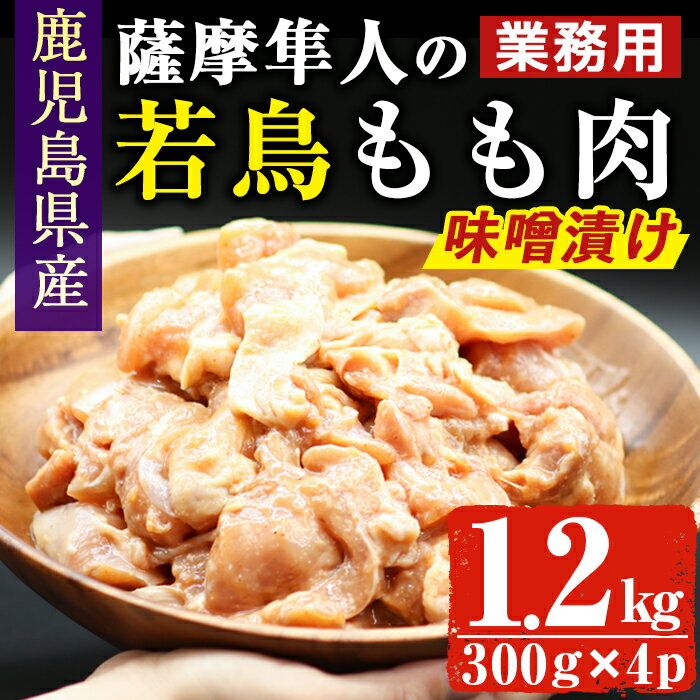 鹿児島県産

薩摩隼人の 業務用

若鳥もも肉

味噌漬け

1.2kg

300g×4p